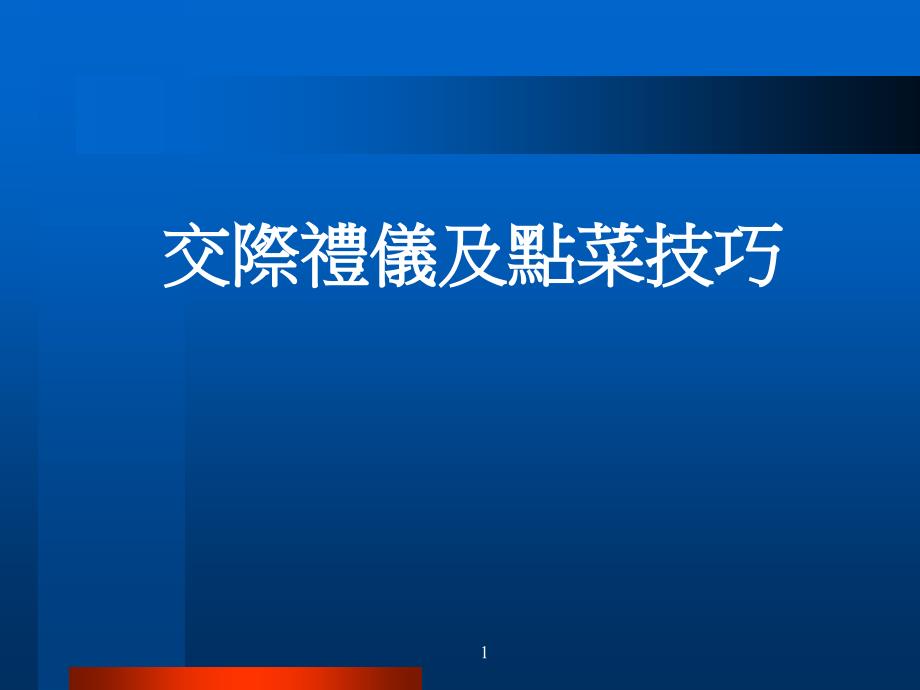 交際禮儀及點菜技巧

1